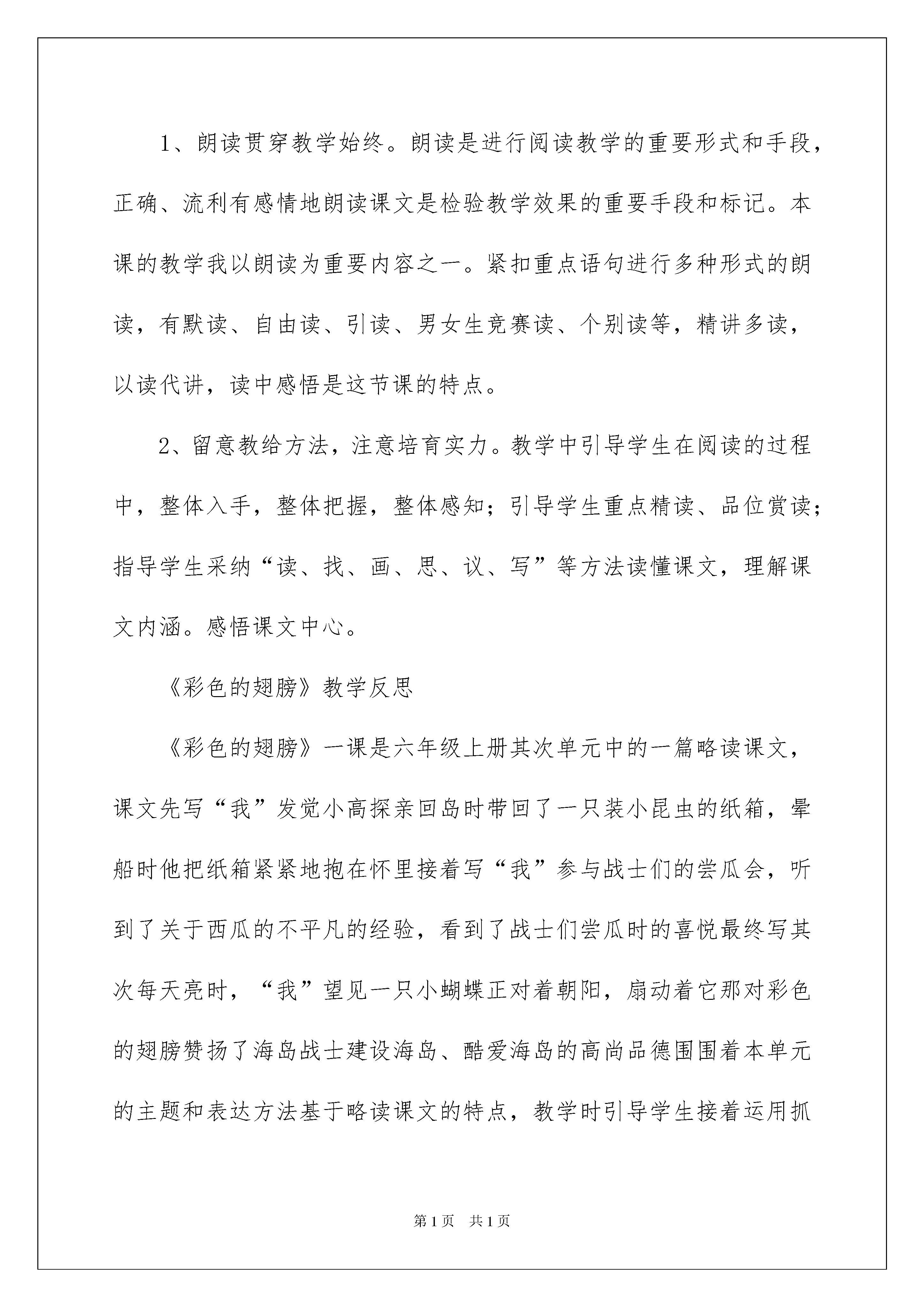 1、朗读贯穿教学始终。朗读是进行阅读教学的重要形式和手段，正确、流利有感情地朗读课文是检验教学效果的重要手段和标记。本课的教学我以朗读为重要内容之一。紧扣重点语句进行多种形式的朗读，有默读、自由读、引读、男女生竞赛读、个别读等，精讲多读，以读代讲，读中感悟是这节课的特点。

2、留意教给方法，注意培育实力。教学中引导学生在阅读的过程中，整体入手，整体把握，整体感知；引导学生重点精读、品位赏读；指导学生采纳“读、找、画、思、议、写”等方法读懂课文，理解课文内涵。感悟课文中心。

《彩色的翅膀》教学反思

《彩色的翅膀》一课是六年级上册其次单元中的一篇略读课文，课文先写“我”发觉小高探亲回岛时带回了一只装小昆虫的纸箱，晕船时他把纸箱紧紧地抱在怀里接着写“我”参与战士们的尝瓜会，听到了关于西瓜的不平凡的经验，看到了战士们尝瓜时的喜悦最终写其次每天亮时，“我”望见一只小蝴蝶正对着朝阳，扇动着它那对彩色的翅膀赞扬了海岛战士建设海岛、酷爱海岛的高尚品德围围着本单元的主题和表达方法基于略读课文的特点，教学时引导学生接着运用抓

第1页 共1页